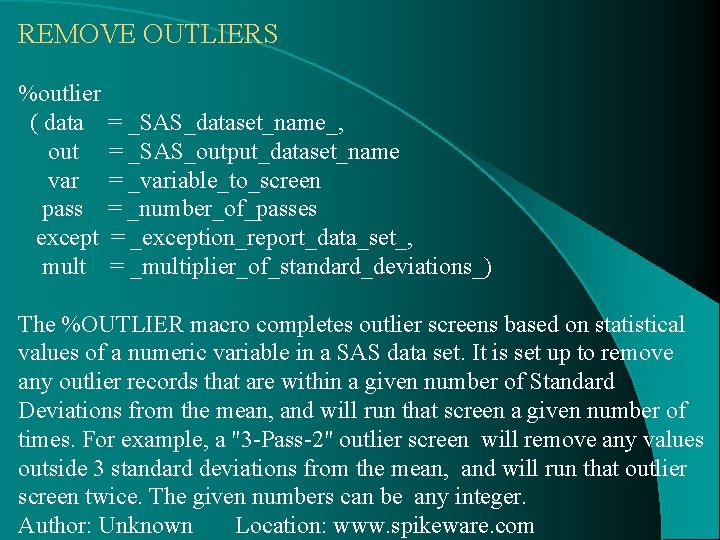 REMOVE OUTLIERS

%outlier
( data = _SAS_dataset_name_,
out = _SAS_output_dataset_name
var = _variable_to_screen
pass = _number_of_passes
except = _exception_report_data_set_,
mult = _multiplier_of_standard_deviations_)

The %OUTLIER macro completes outlier screens based on statistical values of a numeric variable in a SAS data set. It is set up to remove any outlier records that are within a given number of Standard Deviations from the mean, and will run that screen a given number of times. For example, a "3-Pass-2" outlier screen will remove any values outside 3 standard deviations from the mean, and will run that outlier screen twice. The given numbers can be any integer.
Author: Unknown Location: www.spikeware.com